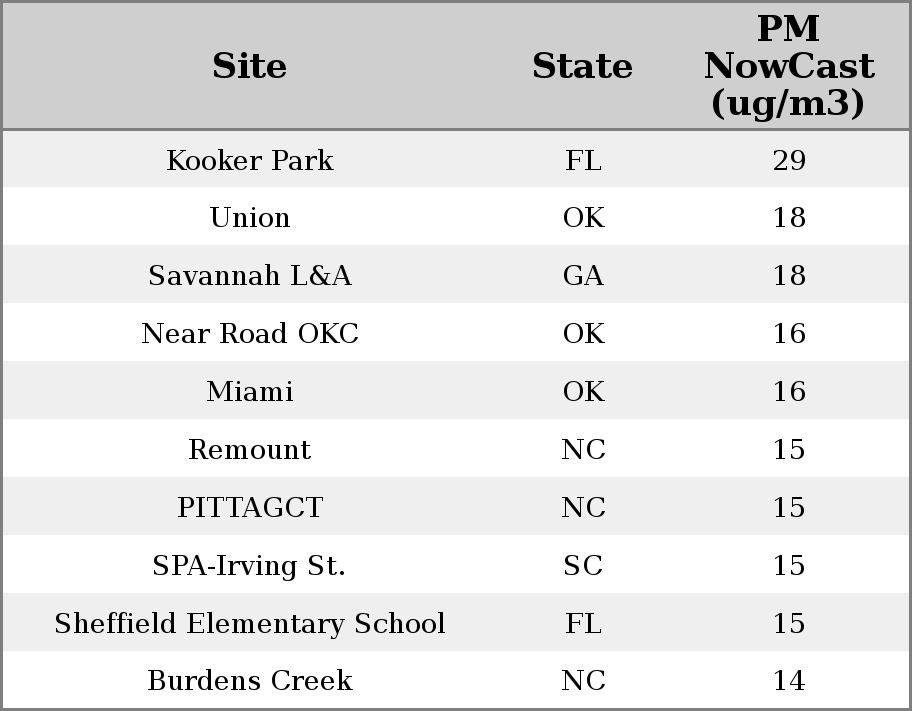 | Site | State | PM NowCast (ug/m3) |
|---|---|---|
| Kooker Park | FL | 29 |
| Union | OK | 18 |
| Savannah L&A | GA | 18 |
| Near Road OKC | OK | 16 |
| Miami | OK | 16 |
| Remount | NC | 15 |
| PITTAGCT | NC | 15 |
| SPA-Irving St. | SC | 15 |
| Sheffield Elementary School | FL | 15 |
| Burdens Creek | NC | 14 |